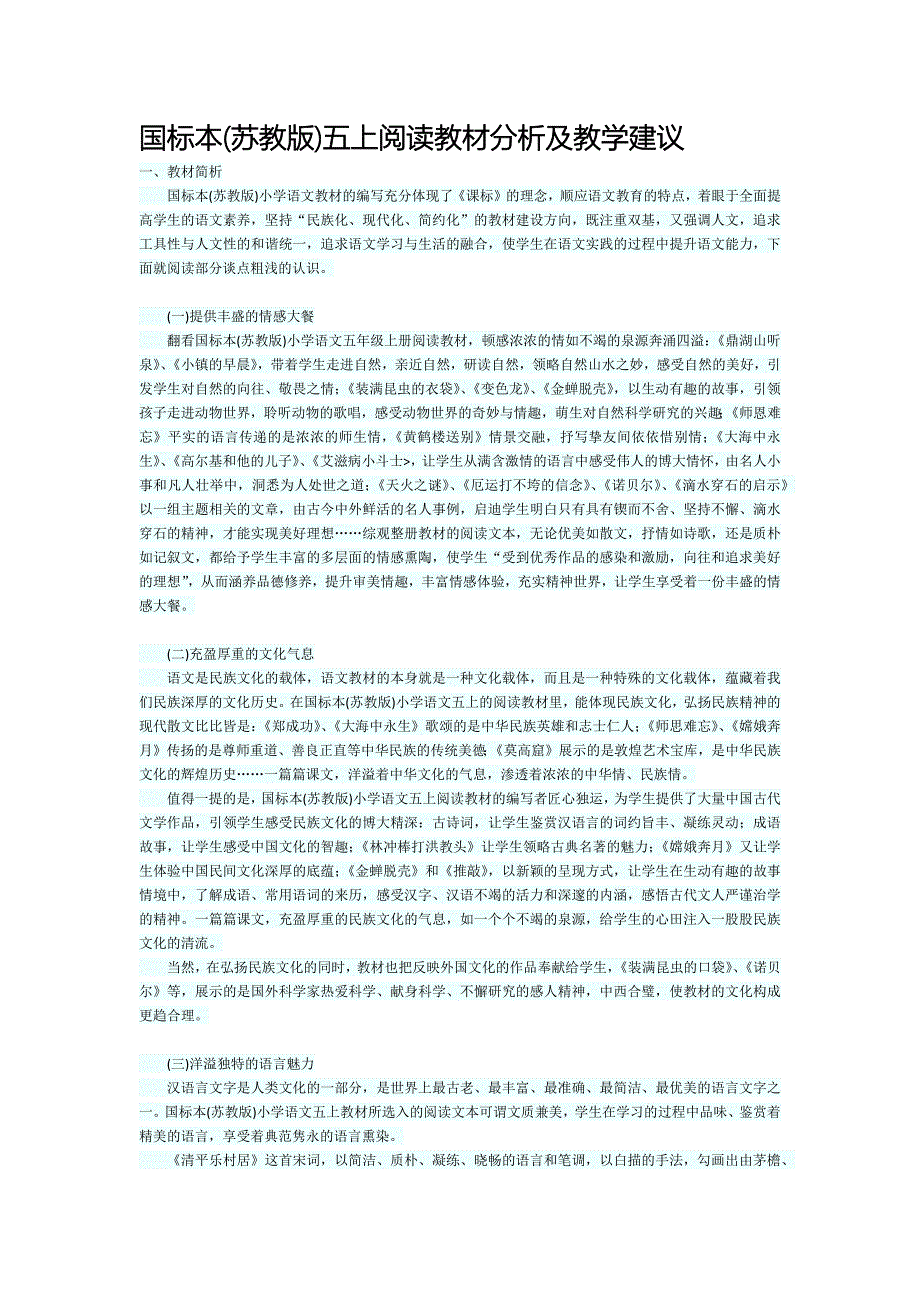 国标本(苏教版)五上阅读教材分析及教学建议

一、教材简析

国标本(苏教版)小学语文教材的编写充分体现了《课标》的理念，顺应语文教育的特点，着眼于全面提高学生的语文素养，坚持“民族化、现代化、简约化”的教材建设方向，既注重双基，又强调人文，追求工具性与人文性的和谐统一，追求语文学习与生活的融合，使学生在语文实践的过程中提升语文能力，下面就阅读部分谈点粗浅的认识。

(一)提供丰盛的情感大餐

翻看国标本(苏教版)小学语文五年级上册阅读教材，顿感浓浓的情如不竭的泉源奔涌四溢：《鼎湖山听泉》、《小镇的早晨》，带着学生走进自然，亲近自然，研读自然，领略自然山水之妙，感受自然的美好，引发学生对自然的向往、敬畏之情；《装满昆虫的衣袋》、《变色龙》、《金蝉脱壳》，以生动有趣的故事，引领孩子走进动物世界，聆听动物的歌唱，感受动物世界的奇妙与情趣，萌生对自然科学研究的兴趣；《师恩难忘》平实的语言传递的是浓浓的师生情，《黄鹤楼送别》情景交融，抒写挚友间依依惜别情；《大海中永生》、《高尔基和他的儿子》、《艾滋病小斗士>，让学生从满含激情的语言中感受伟人的博大情怀，由名人小事和凡人壮举中，洞悉为人处世之道；《天火之谜》、《厄运打不垮的信念》、《诺贝尔》、《滴水穿石的启示》以一组主题相关的文章，由古今中外鲜活的名人事例，启迪学生明白只有具有锲而不舍、坚持不懈、滴水穿石的精神，才能实现美好理想……综观整册教材的阅读文本，无论优美如散文，抒情如诗歌，还是质朴如记叙文，都给予学生丰富的多层面的情感熏陶，使学生“受到优秀作品的感染和激励，向往和追求美好的理想”，从而涵养品德修养，提升审美情趣，丰富情感体验，充实精神世界，让学生享受着一份丰盛的情感大餐。

(二)充盈厚重的文化气息

语文是民族文化的载体，语文教材的本身就是一种文化载体，而且是一种特殊的文化载体，蕴藏着我们民族深厚的文化历史。在国标本(苏教版)小学语文五上的阅读教材里，能体现民族文化，弘扬民族精神的现代散文比比皆是：《郑成功》、《大海中永生》歌颂的是中华民族英雄和志士仁人；《师恩难忘》、《嫦娥奔月》传扬的是尊师重道、善良正直等中华民族的传统美德；《莫高窟》展示的是敦煌艺术宝库，是中华民族文化的辉煌历史……一篇篇课文，洋溢着中华文化的气息，渗透着浓浓的中华情、民族情。

值得一提的是，国标本(苏教版)小学语文五上阅读教材的编写者匠心独运，为学生提供了大量中国古代文学作品，引领学生感受民族文化的博大精深：古诗词，让学生鉴赏汉语言的词约旨丰、凝练灵动；成语故事，让学生感受中国文化的智趣；《林冲棒打洪教头》让学生领略古典名著的魅力；《嫦娥奔月》又让学生体验中国民间文化深厚的底蕴；《金蝉脱壳》和《推敲》，以新颖的呈现方式，让学生在生动有趣的故事情境中，了解成语、常用语词的来历，感受汉字、汉语不竭的活力和深邃的内涵，感悟古代文人严谨治学的精神。一篇篇课文，充盈厚重的民族文化的气息，如一个个不竭的泉源，给学生的心田注入一股股民族文化的清流。

当然，在弘扬民族文化的同时，教材也把反映外国文化的作品奉献给学生，《装满昆虫的口袋》、《诺贝尔》等，展示的是国外科学家热爱科学、献身科学、不懈研究的感人精神，中西合璧，使教材的文化构成更趋合理。

(三)洋溢独特的语言魅力

汉语言文字是人类文化的一部分，是世界上最古老、最丰富、最准确、最简洁、最优美的语言文字之一。国标本(苏教版)小学语文五上教材所选入的阅读文本可谓文质兼美，学生在学习的过程中品味、鉴赏着精美的语言，享受着典范隽永的语言熏染。

《清平乐村居》这首宋词，以简洁、质朴、凝练、晓畅的语言和笔调，以白描的手法，勾画出由茅檐、